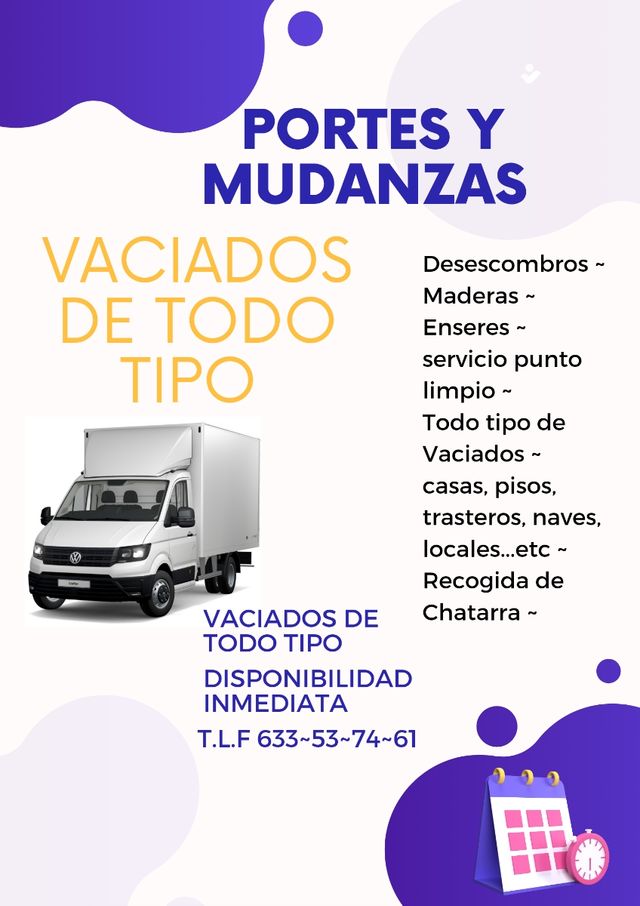 PORTES Y MUDANZAS

VACIADOS DE TODO TIPO

Desescombros ~ Maderas ~ Enseres ~ servicio punto limpio ~ Todo tipo de Vaciados ~ casas, pisos, trasteros, naves, locales...etc ~ Recogida de Chatarra ~

VACIADOS DE TODO TIPO

DISPONIBILIDAD INMEDIATA

T.L.F 633~53~74~61